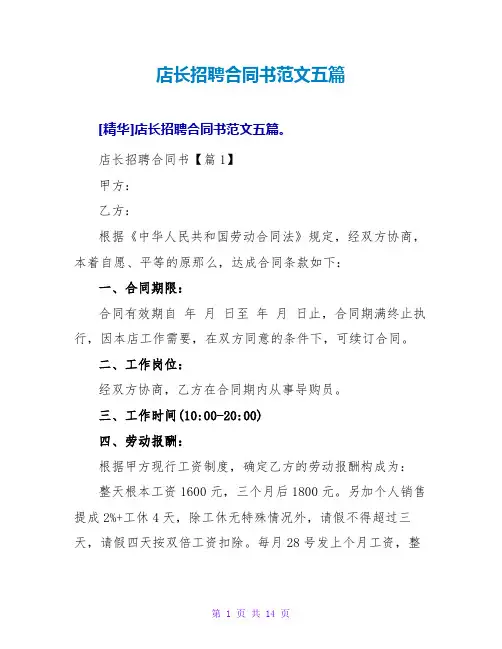 店长招聘合同书范文五篇

[精华]店长招聘合同书范文五篇。

店长招聘合同书【篇1】

甲方：

乙方：

根据《中华人民共和国劳动合同法》规定，经双方协商，本着自愿、平等的原那么，达成合同条款如下：

一、合同期限：

合同有效期自 年 月 日至 年 月 日止，合同期满终止执行，因本店工作需要，在双方同意的条件下，可续订合同。

二、工作岗位：

经双方协商，乙方在合同期内从事导购员。

三、工作时间(10:00-20:00)

四、劳动报酬：

根据甲方现行工资制度，确定乙方的劳动报酬构成为：

整天根本工资1600元，三个月后1800元。另加个人销售提成2%+工休4天，除工休无特殊情况外，请假不得超过三天，请假四天按双倍工资扣除。每月28号发上个月工资，整

第 1 页 共 14 页